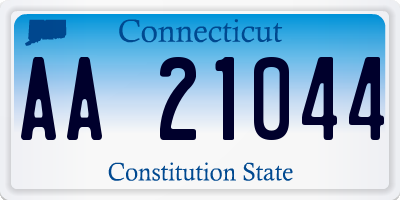 Connecticut

AA 21044

Constitution State